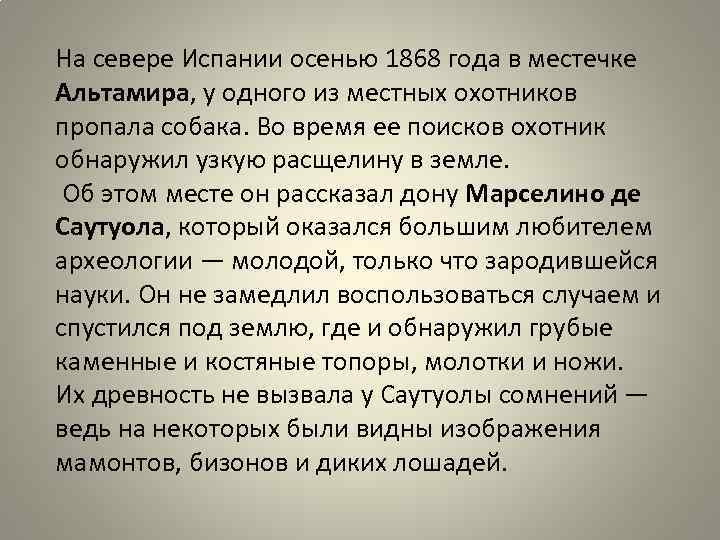 На севере Испании осенью 1868 года в местечке Альтамира, у одного из местных охотников пропала собака. Во время ее поисков охотник обнаружил узкую расщелину в земле.

Об этом месте он рассказал дону Марселино де Саутуола, который оказался большим любителем археологии — молодой, только что зародившейся науки. Он не замедлил воспользоваться случаем и спустился под землю, где и обнаружил грубые каменные и костяные топоры, молотки и ножи. Их древность не вызвала у Саутуолы сомнений — ведь на некоторых были видны изображения мамонтов, бизонов и диких лошадей.